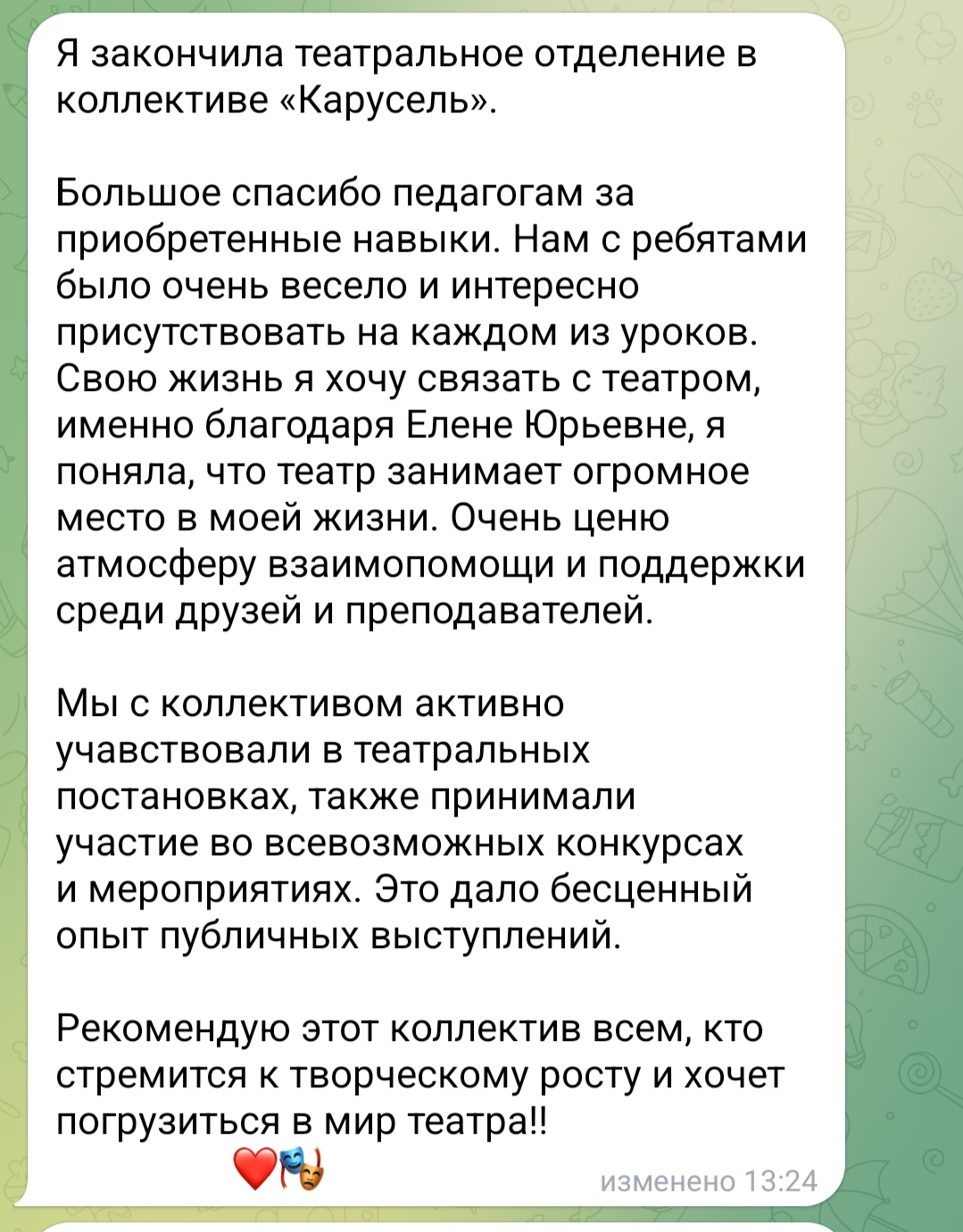 Я закончила театральное отделение в коллективе «Карусель».

Большое спасибо педагогам за приобретенные навыки. Нам с ребятами было очень весело и интересно присутствовать на каждом из уроков. Свою жизнь я хочу связать с театром, именно благодаря Елене Юрьевне, я поняла, что театр занимает огромное место в моей жизни. Очень ценю атмосферу взаимопомощи и поддержки среди друзей и преподавателей.

Мы с коллективом активно учавствовали в театральных постановках, также принимали участие во всевозможных конкурсах и мероприятиях. Это дало бесценный опыт публичных выступлений.

Рекомендую этот коллектив всем, кто стремится к творческому росту и хочет погрузиться в мир театра!!
❤️🎭

изменено 13:24